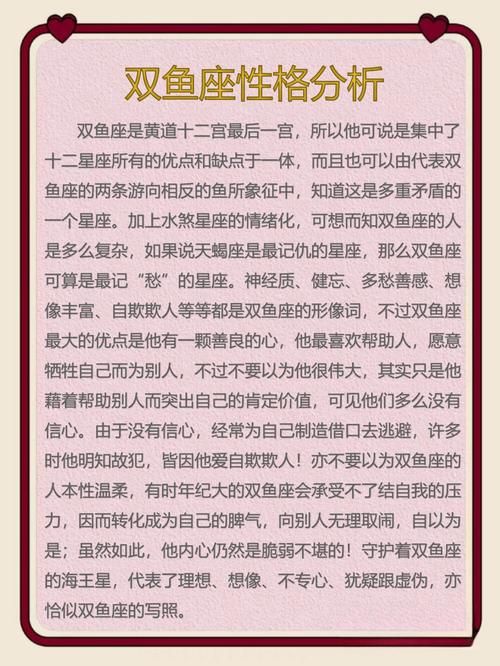 双鱼座性格分析

双鱼座是黄道十二宫最后一宫，所以他可说是集中了十二星座所有的优点和缺点于一体，而且也可以由代表双鱼座的两条游向相反的鱼所象征中，知道这是多重矛盾的一个星座。加上水煞星座的情绪化，可想而知双鱼座的人是多么复杂，如果说天蝎座是最记仇的星座，那么双鱼座可算是最记“愁”的星座。神经质、健忘、多愁善感、想像丰富、自欺欺人等等都是双鱼座的形像词，不过双鱼座最大的优点是他有一颗善良的心，他最喜欢帮助人，愿意牺牲自己而为别人，不过不要以为他很伟大，其实只是他藉着帮助别人而突出自己的肯定价值，可见他们多么没有信心。由于没有信心，经常为自己制造借口去逃避，许多时他明知故犯，皆因他爱自欺欺人！亦不要以为双鱼座的人本性温柔，有时年纪大的双鱼座会承受不了结自我的压力，因而转化成为自己的脾气，向别人无理取闹，自以为是；虽然如此，他内心仍然是脆弱不堪的！守护着双鱼座的海王星，代表了理想、想像、不专心、犹疑跟虚伪，亦恰似双鱼座的写照。